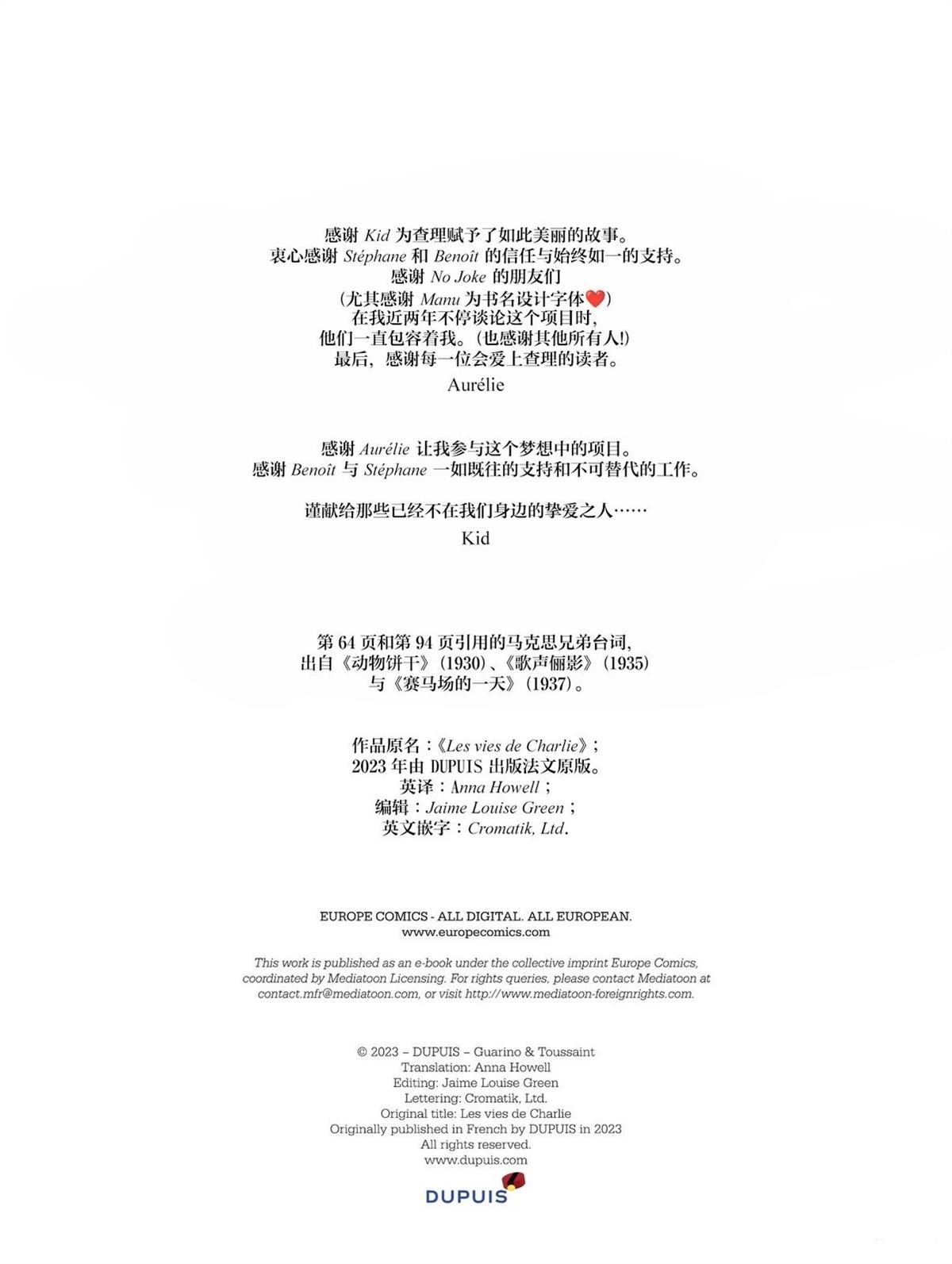 感谢Kid为查理赋予了如此美丽的故事。
衷心感谢Stéphane和Benoît的信任与始终如一的支持。
感谢No Joke的朋友们
(尤其感谢Manu为书名设计字体❤️)
在我近两年不停谈论这个项目时,
他们一直包容着我。(也感谢其他所有人!)
最后,感谢每一位会爱上查理的读者。
Aurélie

感谢Aurélie让我参与这个梦想中的项目。
感谢Benoît与Stéphane一如既往的支持和不可替代的工作。

谨献给那些已经不在我们身边的挚爱之人……
Kid

第64页和第94页引用的马克思兄弟台词,
出自《动物饼干》(1930)、《歌声俪影》(1935)
与《赛马场的一天》(1937)。

作品原名:《Les vies de Charlie》;
2023年由DUPUIS出版法文原版。
英译:Anna Howell;
编辑:Jaime Louise Green;
英文嵌字:Cromatik, Ltd.

EUROPE COMICS - ALL DIGITAL. ALL EUROPEAN.
www.europecomics.com

This work is published as an e-book under the collective imprint Europe Comics, coordinated by Mediatoon Licensing. For rights queries, please contact Mediatoon at contact.mfr@mediatoon.com, or visit http://www.mediatoon-foreignrights.com.

© 2023 – DUPUIS – Guarino & Toussaint
Translation: Anna Howell
Editing: Jaime Louise Green
Lettering: Cromatik, Ltd.
Original title: Les vies de Charlie
Originally published in French by DUPUIS in 2023
All rights reserved.
www.dupuis.com

DUPUIS